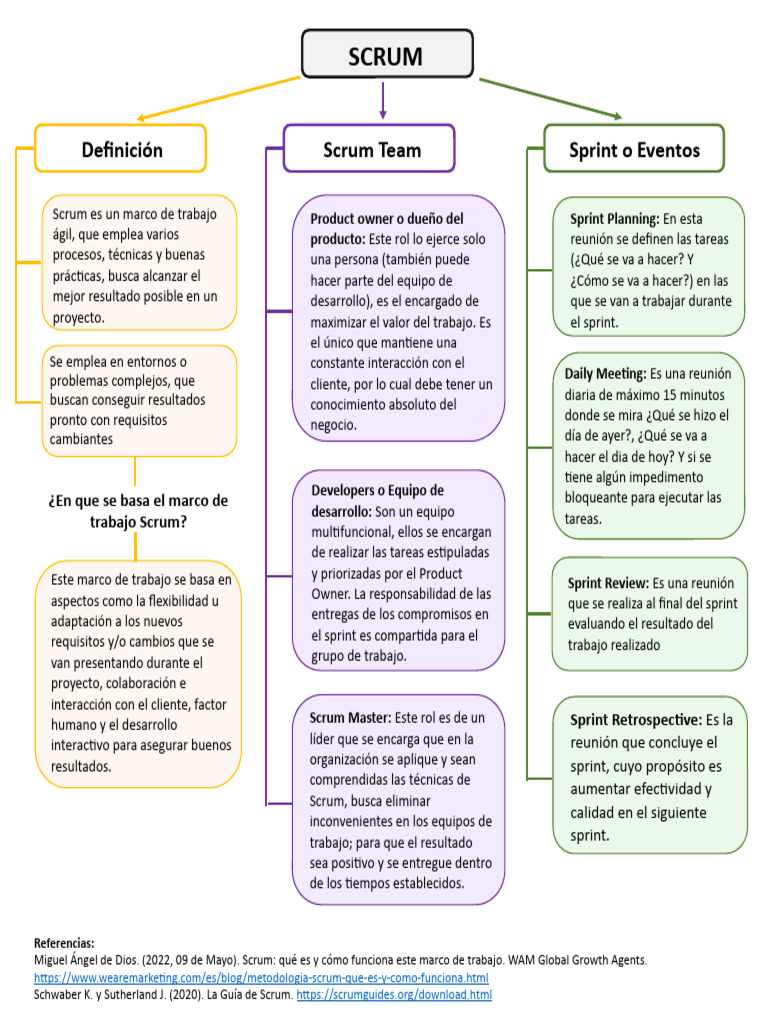 SCRUM

Definición

Scrum es un marco de trabajo ágil, que emplea varios procesos, técnicas y buenas prácticas, busca alcanzar el mejor resultado posible en un proyecto.

Se emplea en entornos o problemas complejos, que buscan conseguir resultados pronto con requisitos cambiantes

¿En que se basa el marco de trabajo Scrum?

Este marco de trabajo se basa en aspectos como la flexibilidad u adaptación a los nuevos requisitos y/o cambios que se van presentando durante el proyecto, colaboración e interacción con el cliente, factor humano y el desarrollo interactivo para asegurar buenos resultados.

Scrum Team

Product owner o dueño del producto: Este rol lo ejerce solo una persona (también puede hacer parte del equipo de desarrollo), es el encargado de maximizar el valor del trabajo. Es el único que mantiene una constante interacción con el cliente, por lo cual debe tener un conocimiento absoluto del negocio.

Developers o Equipo de desarrollo: Son un equipo multifuncional, ellos se encargan de realizar las tareas estipuladas y priorizadas por el Product Owner. La responsabilidad de las entregas de los compromisos en el sprint es compartida para el grupo de trabajo.

Scrum Master: Este rol es de un líder que se encarga que en la organización se aplique y sean comprendidas las técnicas de Scrum, busca eliminar inconvenientes en los equipos de trabajo; para que el resultado sea positivo y se entregue dentro de los tiempos establecidos.

Sprint o Eventos

Sprint Planning: En esta reunión se definen las tareas (¿Qué se va a hacer? Y ¿Cómo se va a hacer?) en las que se van a trabajar durante el sprint.

Daily Meeting: Es una reunión diaria de máximo 15 minutos donde se mira ¿Qué se hizo el día de ayer?, ¿Qué se va a hacer el dia de hoy? Y si se tiene algún impedimento bloqueante para ejecutar las tareas.

Sprint Review: Es una reunión que se realiza al final del sprint evaluando el resultado del trabajo realizado

Sprint Retrospective: Es la reunión que concluye el sprint, cuyo propósito es aumentar efectividad y calidad en el siguiente sprint.

Referencias:
Miguel Ángel de Dios. (2022, 09 de Mayo). Scrum: qué es y cómo funciona este marco de trabajo. WAM Global Growth Agents. https://www.wearemarketing.com/es/blog/metodologia-scrum-que-es-y-como-funciona.html
Schwaber K. y Sutherland J. (2020). La Guía de Scrum. https://scrumguides.org/download.html